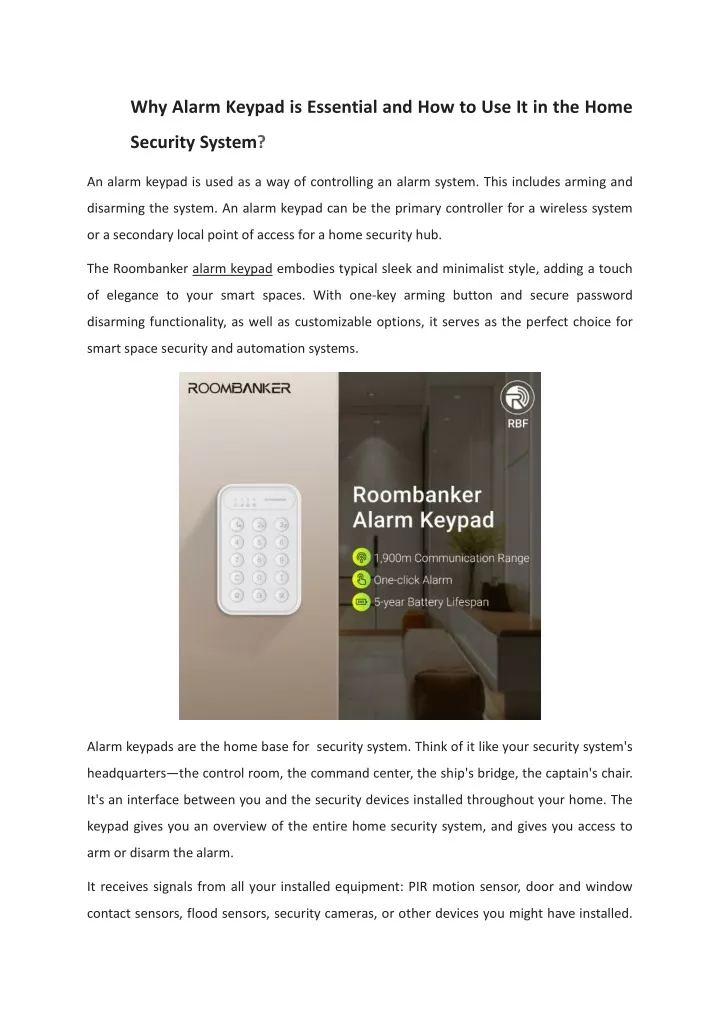 Why Alarm Keypad is Essential and How to Use It in the Home Security System?

An alarm keypad is used as a way of controlling an alarm system. This includes arming and disarming the system. An alarm keypad can be the primary controller for a wireless system or a secondary local point of access for a home security hub.

The Roombanker alarm keypad embodies typical sleek and minimalist style, adding a touch of elegance to your smart spaces. With one-key arming button and secure password disarming functionality, as well as customizable options, it serves as the perfect choice for smart space security and automation systems.

ROOMBANKER

RBF

Roombanker Alarm Keypad

1,900m Communication Range

One-click Alarm

5-year Battery Lifespan

Alarm keypads are the home base for security system. Think of it like your security system's headquarters—the control room, the command center, the ship's bridge, the captain's chair. It's an interface between you and the security devices installed throughout your home. The keypad gives you an overview of the entire home security system, and gives you access to arm or disarm the alarm.

It receives signals from all your installed equipment: PIR motion sensor, door and window contact sensors, flood sensors, security cameras, or other devices you might have installed.